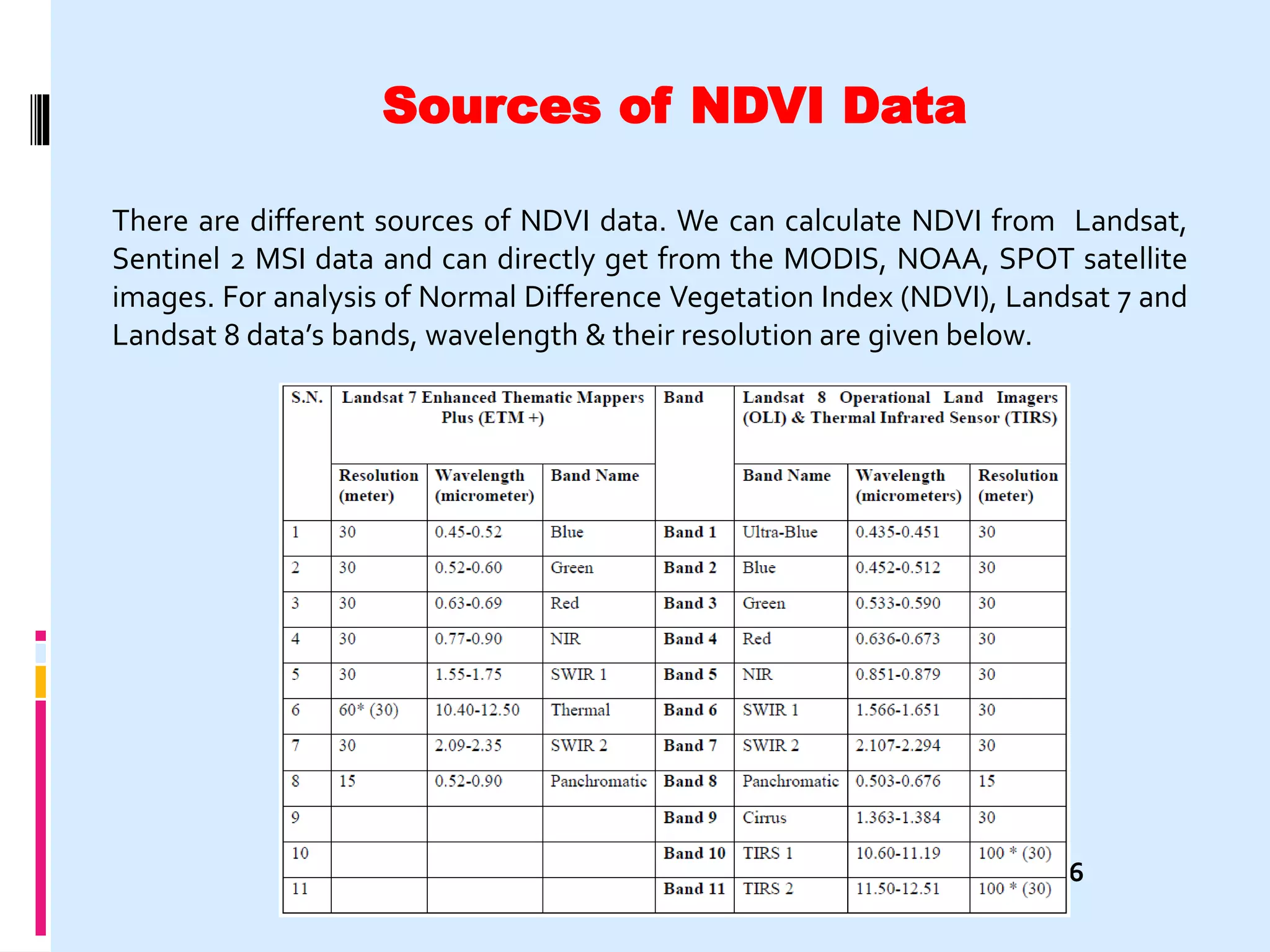 Sources of NDVI Data

There are different sources of NDVI data. We can calculate NDVI from Landsat, Sentinel 2 MSI data and can directly get from the MODIS, NOAA, SPOT satellite images. For analysis of Normal Difference Vegetation Index (NDVI), Landsat 7 and Landsat 8 data's bands, wavelength & their resolution are given below.

| S.N. | Landsat 7 Enhanced Thematic Mappers Plus (ETM +) | | | Band | Landsat 8 Operational Land Imagers (OLI) & Thermal Infrared Sensor (TIRS) | | |
|---|---|---|---|---|---|---|---|
| | Resolution (meter) | Wavelength (micrometer) | Band Name | | Band Name | Wavelength (micrometers) | Resolution (meter) |
| 1 | 30 | 0.45-0.52 | Blue | Band 1 | Ultra-Blue | 0.435-0.451 | 30 |
| 2 | 30 | 0.52-0.60 | Green | Band 2 | Blue | 0.452-0.512 | 30 |
| 3 | 30 | 0.63-0.69 | Red | Band 3 | Green | 0.533-0.590 | 30 |
| 4 | 30 | 0.77-0.90 | NIR | Band 4 | Red | 0.636-0.673 | 30 |
| 5 | 30 | 1.55-1.75 | SWIR 1 | Band 5 | NIR | 0.851-0.879 | 30 |
| 6 | 60* (30) | 10.40-12.50 | Thermal | Band 6 | SWIR 1 | 1.566-1.651 | 30 |
| 7 | 30 | 2.09-2.35 | SWIR 2 | Band 7 | SWIR 2 | 2.107-2.294 | 30 |
| 8 | 15 | 0.52-0.90 | Panchromatic | Band 8 | Panchromatic | 0.503-0.676 | 15 |
| 9 | | | | Band 9 | Cirrus | 1.363-1.384 | 30 |
| 10 | | | | Band 10 | TIRS 1 | 10.60-11.19 | 100 * (30) |
| 11 | | | | Band 11 | TIRS 2 | 11.50-12.51 | 100 * (30) |

6